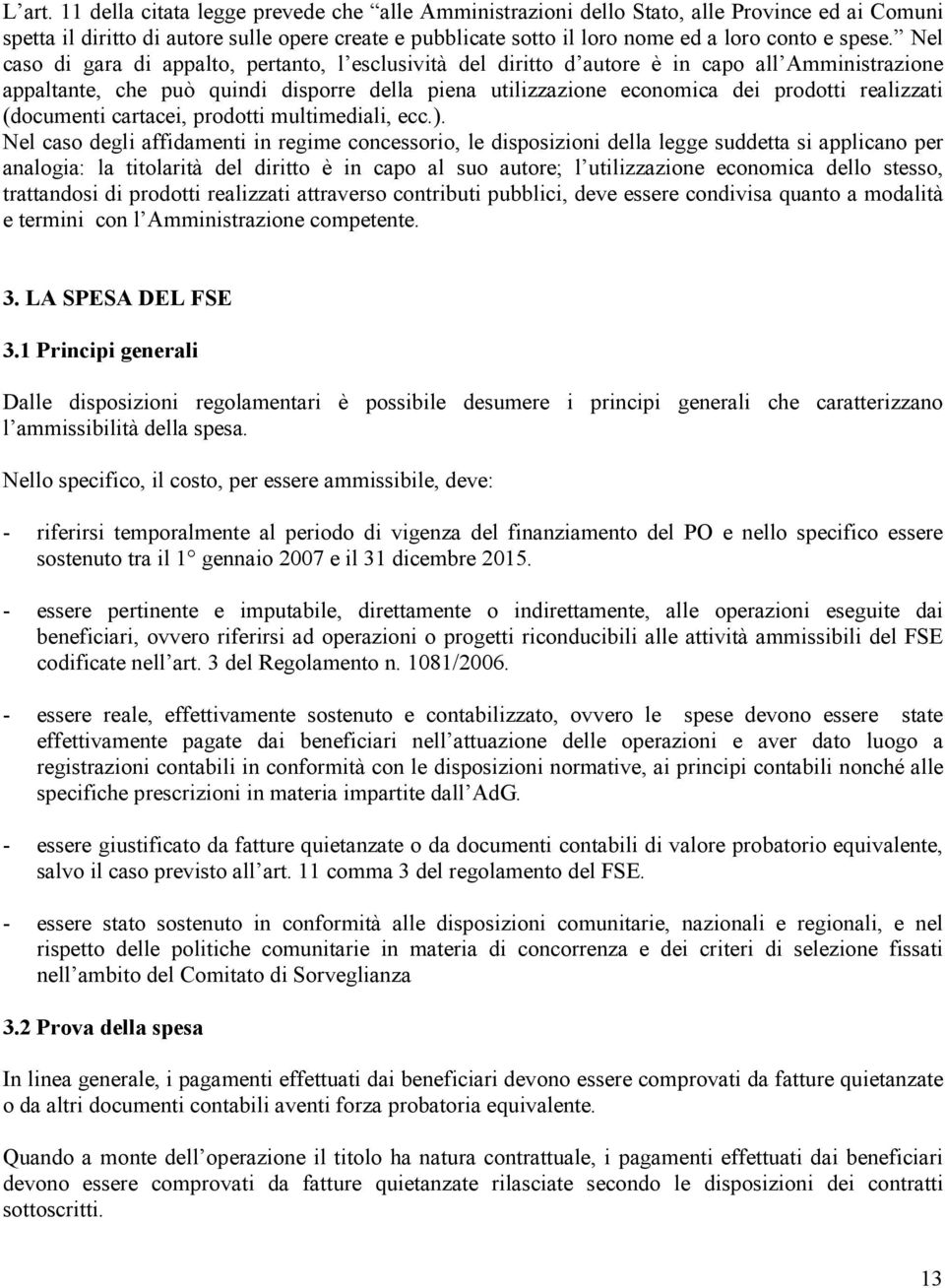 L’art. 11 della citata legge prevede che “alle Amministrazioni dello Stato, alle Province ed ai Comuni spetta il diritto di autore sulle opere create e pubblicate sotto il loro nome ed a loro conto e spese.” Nel caso di gara di appalto, pertanto, l’esclusività del diritto d’autore è in capo all’Amministrazione appaltante, che può quindi disporre della piena utilizzazione economica dei prodotti realizzati (documenti cartacei, prodotti multimediali, ecc.). Nel caso degli affidamenti in regime concessorio, le disposizioni della legge suddetta si applicano per analogia: la titolarità del diritto è in capo al suo autore; l’utilizzazione economica dello stesso, trattandosi di prodotti realizzati attraverso contributi pubblici, deve essere condivisa quanto a modalità e termini con l’Amministrazione competente.

3. LA SPESA DEL FSE

3.1 Principi generali

Dalle disposizioni regolamentari è possibile desumere i principi generali che caratterizzano l’ammissibilità della spesa.

Nello specifico, il costo, per essere ammissibile, deve:

- riferirsi temporalmente al periodo di vigenza del finanziamento del PO e nello specifico essere sostenuto tra il 1° gennaio 2007 e il 31 dicembre 2015.

- essere pertinente e imputabile, direttamente o indirettamente, alle operazioni eseguite dai beneficiari, ovvero riferirsi ad operazioni o progetti riconducibili alle attività ammissibili del FSE codificate nell’art. 3 del Regolamento n. 1081/2006.

- essere reale, effettivamente sostenuto e contabilizzato, ovvero le spese devono essere state effettivamente pagate dai beneficiari nell’attuazione delle operazioni e aver dato luogo a registrazioni contabili in conformità con le disposizioni normative, ai principi contabili nonché alle specifiche prescrizioni in materia impartite dall’AdG.

- essere giustificato da fatture quietanzate o da documenti contabili di valore probatorio equivalente, salvo il caso previsto all’art. 11 comma 3 del regolamento del FSE.

- essere stato sostenuto in conformità alle disposizioni comunitarie, nazionali e regionali, e nel rispetto delle politiche comunitarie in materia di concorrenza e dei criteri di selezione fissati nell’ambito del Comitato di Sorveglianza

3.2 Prova della spesa

In linea generale, i pagamenti effettuati dai beneficiari devono essere comprovati da fatture quietanzate o da altri documenti contabili aventi forza probatoria equivalente.

Quando a monte dell’operazione il titolo ha natura contrattuale, i pagamenti effettuati dai beneficiari devono essere comprovati da fatture quietanzate rilasciate secondo le disposizioni dei contratti sottoscritti.

13